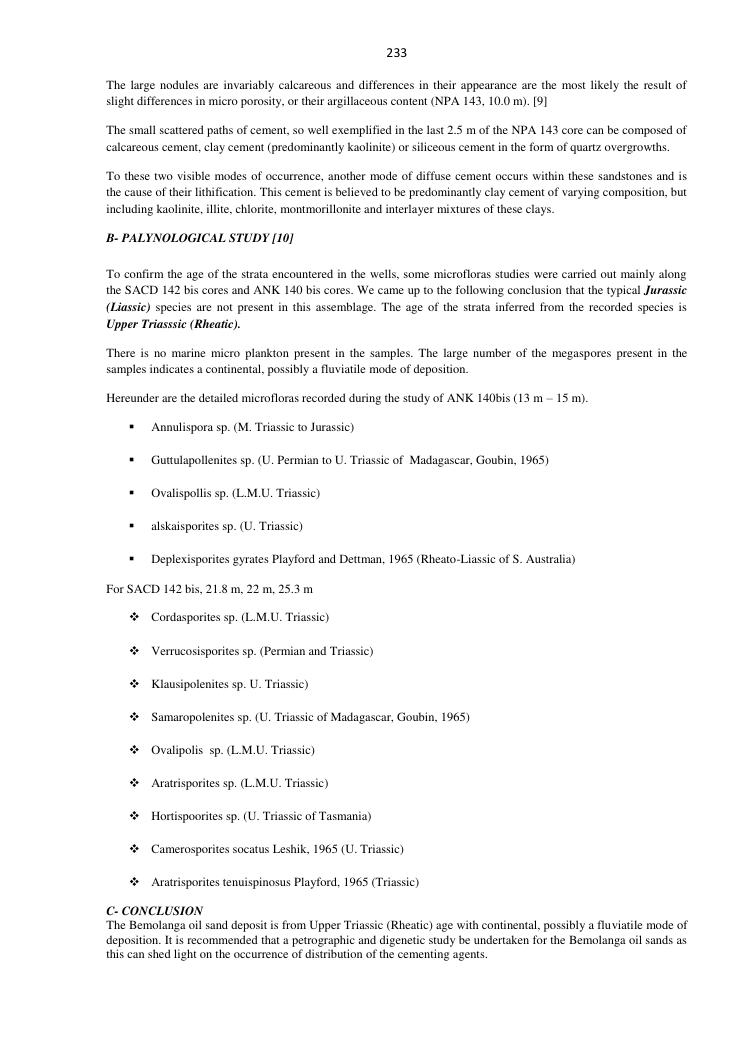 233

The large nodules are invariably calcareous and differences in their appearance are the most likely the result of slight differences in micro porosity, or their argillaceous content (NPA 143, 10.0 m). [9]

The small scattered paths of cement, so well exemplified in the last 2.5 m of the NPA 143 core can be composed of calcareous cement, clay cement (predominantly kaolinite) or siliceous cement in the form of quartz overgrowths.

To these two visible modes of occurrence, another mode of diffuse cement occurs within these sandstones and is the cause of their lithification. This cement is believed to be predominantly clay cement of varying composition, but including kaolinite, illite, chlorite, montmorillonite and interlayer mixtures of these clays.

B- PALYNOLOGICAL STUDY [10]

To confirm the age of the strata encountered in the wells, some microfloras studies were carried out mainly along the SACD 142 bis cores and ANK 140 bis cores. We came up to the following conclusion that the typical Jurassic (Liassic) species are not present in this assemblage. The age of the strata inferred from the recorded species is Upper Triasssic (Rheatic).

There is no marine micro plankton present in the samples. The large number of the megaspores present in the samples indicates a continental, possibly a fluviatile mode of deposition.

Hereunder are the detailed microfloras recorded during the study of ANK 140bis (13 m – 15 m).

▪ Annulispora sp. (M. Triassic to Jurassic)

▪ Guttulapollenites sp. (U. Permian to U. Triassic of Madagascar, Goubin, 1965)

▪ Ovalispollis sp. (L.M.U. Triassic)

▪ alskaisporites sp. (U. Triassic)

▪ Deplexisporites gyrates Playford and Dettman, 1965 (Rheato-Liassic of S. Australia)

For SACD 142 bis, 21.8 m, 22 m, 25.3 m

❖ Cordasporites sp. (L.M.U. Triassic)

❖ Verrucosisporites sp. (Permian and Triassic)

❖ Klausipolenites sp. U. Triassic)

❖ Samaropolenites sp. (U. Triassic of Madagascar, Goubin, 1965)

❖ Ovalipolis sp. (L.M.U. Triassic)

❖ Aratrisporites sp. (L.M.U. Triassic)

❖ Hortispoorites sp. (U. Triassic of Tasmania)

❖ Camerosporites socatus Leshik, 1965 (U. Triassic)

❖ Aratrisporites tenuispinosus Playford, 1965 (Triassic)

C- CONCLUSION
The Bemolanga oil sand deposit is from Upper Triassic (Rheatic) age with continental, possibly a fluviatile mode of deposition. It is recommended that a petrographic and digenetic study be undertaken for the Bemolanga oil sands as this can shed light on the occurrence of distribution of the cementing agents.